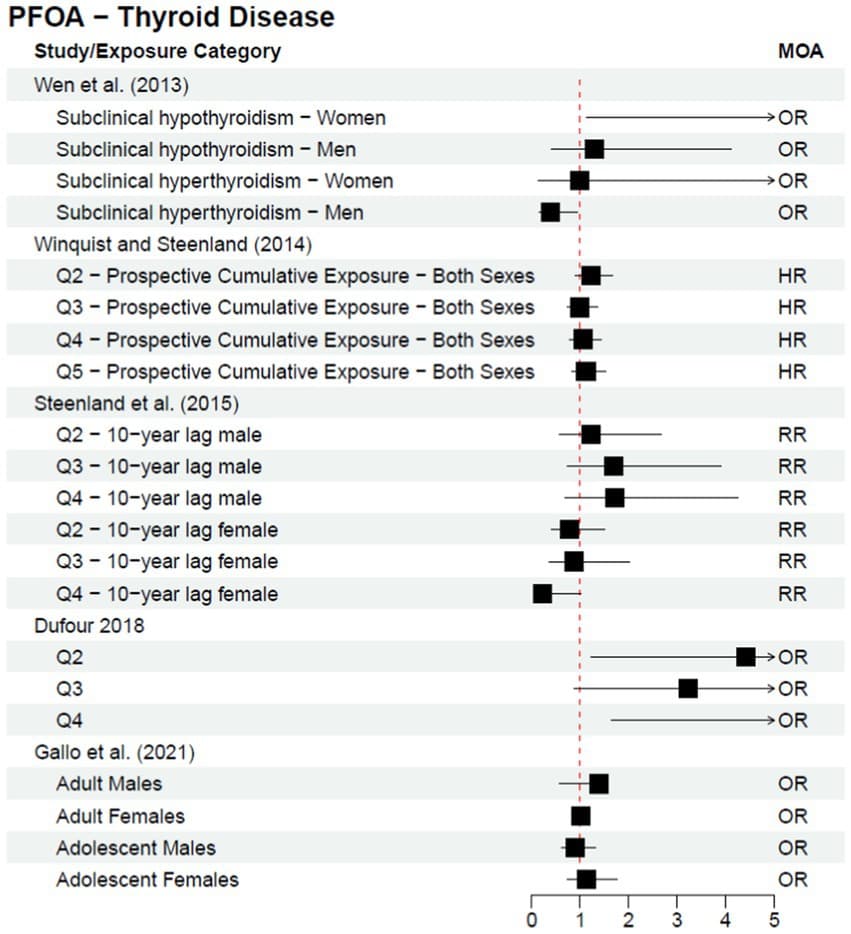 PFOA − Thyroid Disease

| Study/Exposure Category | MOA |
|---|---|
| Wen et al. (2013) | |
| Subclinical hypothyroidism − Women | OR |
| Subclinical hypothyroidism − Men | OR |
| Subclinical hyperthyroidism − Women | OR |
| Subclinical hyperthyroidism − Men | OR |
| Winquist and Steenland (2014) | |
| Q2 − Prospective Cumulative Exposure − Both Sexes | HR |
| Q3 − Prospective Cumulative Exposure − Both Sexes | HR |
| Q4 − Prospective Cumulative Exposure − Both Sexes | HR |
| Q5 − Prospective Cumulative Exposure − Both Sexes | HR |
| Steenland et al. (2015) | |
| Q2 − 10−year lag male | RR |
| Q3 − 10−year lag male | RR |
| Q4 − 10−year lag male | RR |
| Q2 − 10−year lag female | RR |
| Q3 − 10−year lag female | RR |
| Q4 − 10−year lag female | RR |
| Dufour 2018 | |
| Q2 | OR |
| Q3 | OR |
| Q4 | OR |
| Gallo et al. (2021) | |
| Adult Males | OR |
| Adult Females | OR |
| Adolescent Males | OR |
| Adolescent Females | OR |

0 1 2 3 4 5